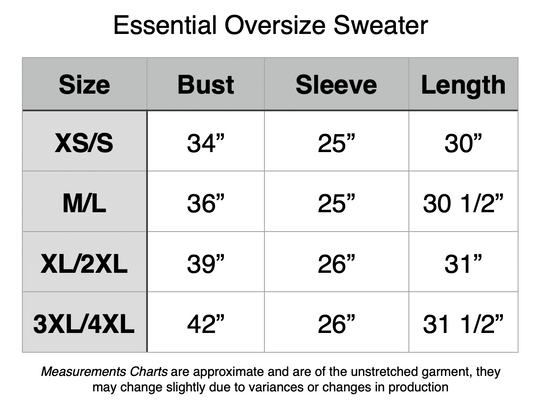 Essential Oversize Sweater

| Size | Bust | Sleeve | Length |
|---|---|---|---|
| XS/S | 34” | 25” | 30” |
| M/L | 36” | 25” | 30 1/2” |
| XL/2XL | 39” | 26” | 31” |
| 3XL/4XL | 42” | 26” | 31 1/2” |

Measurements Charts are approximate and are of the unstretched garment, they may change slightly due to variances or changes in production